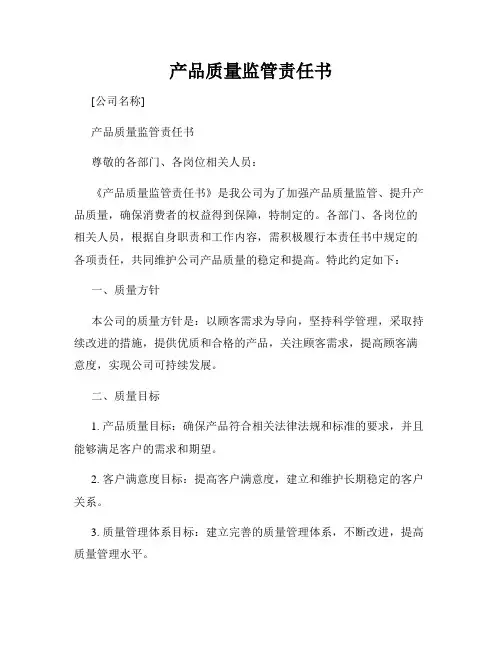 产品质量监管责任书

[公司名称]

产品质量监管责任书

尊敬的各部门、各岗位相关人员：

《产品质量监管责任书》是我公司为了加强产品质量监管、提升产品质量，确保消费者的权益得到保障，特制定的。各部门、各岗位的相关人员，根据自身职责和工作内容，需积极履行本责任书中规定的各项责任，共同维护公司产品质量的稳定和提高。特此约定如下：

一、质量方针

本公司的质量方针是：以顾客需求为导向，坚持科学管理，采取持续改进的措施，提供优质和合格的产品，关注顾客需求，提高顾客满意度，实现公司可持续发展。

二、质量目标

1. 产品质量目标：确保产品符合相关法律法规和标准的要求，并且能够满足客户的需求和期望。

2. 客户满意度目标：提高客户满意度，建立和维护长期稳定的客户关系。

3. 质量管理体系目标：建立完善的质量管理体系，不断改进，提高质量管理水平。